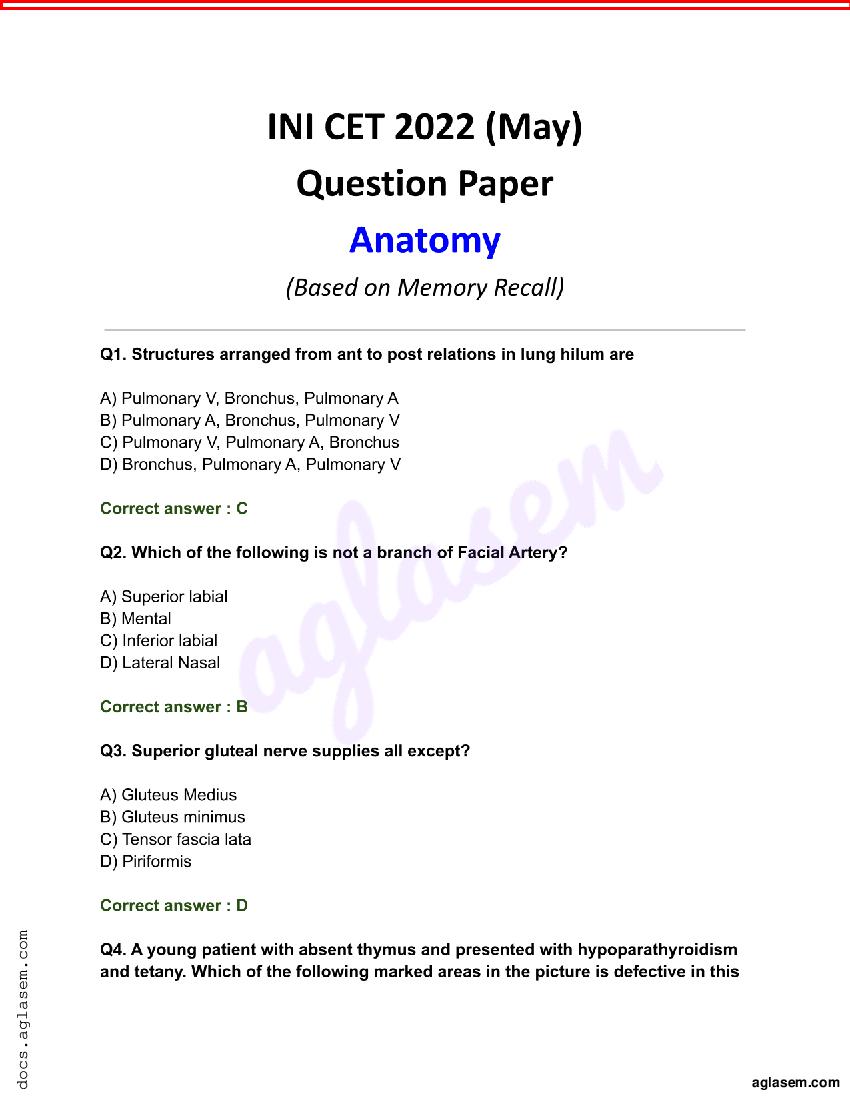 INI CET 2022 (May)
Question Paper
Anatomy
(Based on Memory Recall)

Q1. Structures arranged from ant to post relations in lung hilum are

A) Pulmonary V, Bronchus, Pulmonary A
B) Pulmonary A, Bronchus, Pulmonary V
C) Pulmonary V, Pulmonary A, Bronchus
D) Bronchus, Pulmonary A, Pulmonary V

Correct answer : C

Q2. Which of the following is not a branch of Facial Artery?

A) Superior labial
B) Mental
C) Inferior labial
D) Lateral Nasal

Correct answer : B

Q3. Superior gluteal nerve supplies all except?

A) Gluteus Medius
B) Gluteus minimus
C) Tensor fascia lata
D) Piriformis

Correct answer : D

Q4. A young patient with absent thymus and presented with hypoparathyroidism and tetany. Which of the following marked areas in the picture is defective in this

aglasem

docs.aglasem.com

aglasem.com